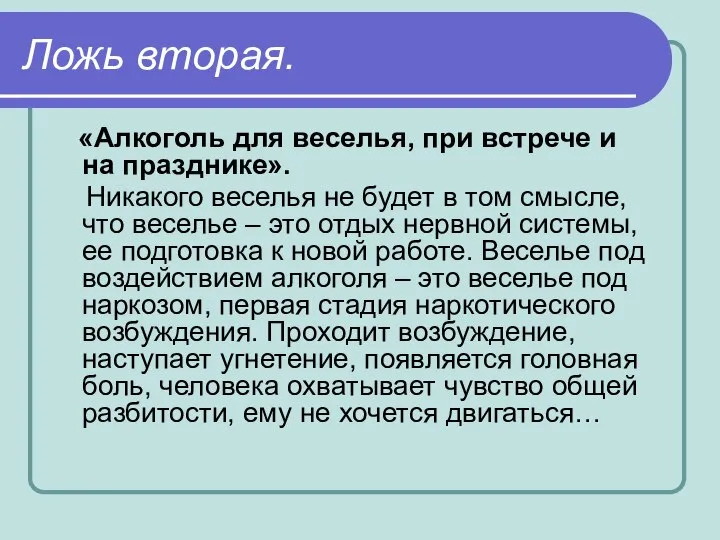 Ложь вторая.

«Алкоголь для веселья, при встрече и на празднике».

Никакого веселья не будет в том смысле, что веселье – это отдых нервной системы, ее подготовка к новой работе. Веселье под воздействием алкоголя – это веселье под наркозом, первая стадия наркотического возбуждения. Проходит возбуждение, наступает угнетение, появляется головная боль, человека охватывает чувство общей разбитости, ему не хочется двигаться…